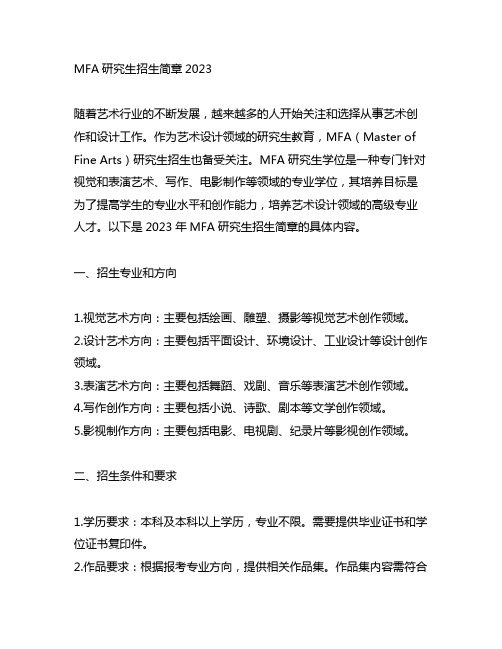 MFA 研究生招生简章 2023

随着艺术行业的不断发展，越来越多的人开始关注和选择从事艺术创作和设计工作。作为艺术设计领域的研究生教育，MFA（Master of Fine Arts）研究生招生也备受关注。MFA 研究生学位是一种专门针对视觉和表演艺术、写作、电影制作等领域的专业学位，其培养目标是为了提高学生的专业水平和创作能力，培养艺术设计领域的高级专业人才。以下是 2023 年 MFA 研究生招生简章的具体内容。

一、招生专业和方向

1.视觉艺术方向：主要包括绘画、雕塑、摄影等视觉艺术创作领域。
2.设计艺术方向：主要包括平面设计、环境设计、工业设计等设计创作领域。
3.表演艺术方向：主要包括舞蹈、戏剧、音乐等表演艺术创作领域。
4.写作创作方向：主要包括小说、诗歌、剧本等文学创作领域。
5.影视制作方向：主要包括电影、电视剧、纪录片等影视创作领域。

二、招生条件和要求

1.学历要求：本科及本科以上学历，专业不限。需要提供毕业证书和学位证书复印件。
2.作品要求：根据报考专业方向，提供相关作品集。作品集内容需符合